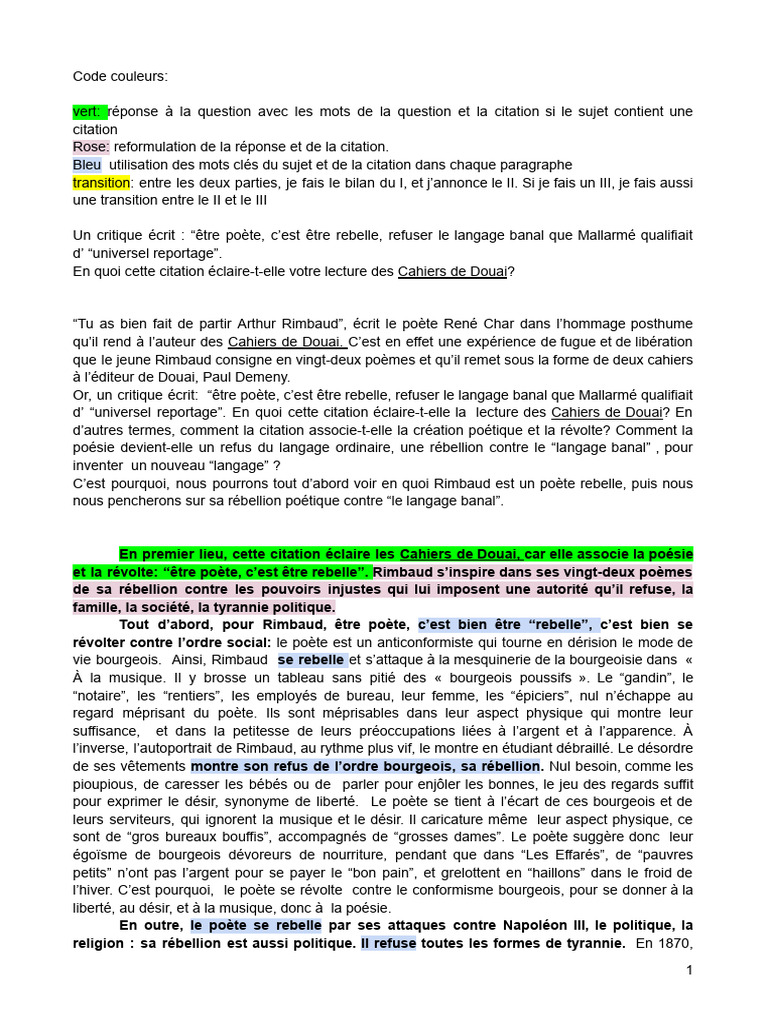 Code couleurs:

vert: réponse à la question avec les mots de la question et la citation si le sujet contient une citation
Rose: reformulation de la réponse et de la citation.
Bleu utilisation des mots clés du sujet et de la citation dans chaque paragraphe
transition: entre les deux parties, je fais le bilan du I, et j'annonce le II. Si je fais un III, je fais aussi une transition entre le II et le III

Un critique écrit : "être poète, c'est être rebelle, refuser le langage banal que Mallarmé qualifiait d' "universel reportage".
En quoi cette citation éclaire-t-elle votre lecture des Cahiers de Douai?

"Tu as bien fait de partir Arthur Rimbaud", écrit le poète René Char dans l'hommage posthume qu'il rend à l'auteur des Cahiers de Douai. C'est en effet une expérience de fugue et de libération que le jeune Rimbaud consigne en vingt-deux poèmes et qu'il remet sous la forme de deux cahiers à l'éditeur de Douai, Paul Demeny.
Or, un critique écrit: "être poète, c'est être rebelle, refuser le langage banal que Mallarmé qualifiait d' "universel reportage". En quoi cette citation éclaire-t-elle la lecture des Cahiers de Douai? En d'autres termes, comment la citation associe-t-elle la création poétique et la révolte? Comment la poésie devient-elle un refus du langage ordinaire, une rébellion contre le "langage banal" , pour inventer un nouveau "langage" ?
C'est pourquoi, nous pourrons tout d'abord voir en quoi Rimbaud est un poète rebelle, puis nous nous pencherons sur sa rébellion poétique contre "le langage banal".

En premier lieu, cette citation éclaire les Cahiers de Douai, car elle associe la poésie et la révolte: "être poète, c'est être rebelle". Rimbaud s'inspire dans ses vingt-deux poèmes de sa rébellion contre les pouvoirs injustes qui lui imposent une autorité qu'il refuse, la famille, la société, la tyrannie politique.

Tout d'abord, pour Rimbaud, être poète, c'est bien être "rebelle", c'est bien se révolter contre l'ordre social: le poète est un anticonformiste qui tourne en dérision le mode de vie bourgeois. Ainsi, Rimbaud se rebelle et s'attaque à la mesquinerie de la bourgeoisie dans « À la musique. Il y brosse un tableau sans pitié des « bourgeois poussifs ». Le "gandin", le "notaire", les "rentiers", les employés de bureau, leur femme, les "épiciers", nul n'échappe au regard méprisant du poète. Ils sont méprisables dans leur aspect physique qui montre leur suffisance, et dans la petitesse de leurs préoccupations liées à l'argent et à l'apparence. À l'inverse, l'autoportrait de Rimbaud, au rythme plus vif, le montre en étudiant débraillé. Le désordre de ses vêtements montre son refus de l'ordre bourgeois, sa rébellion. Nul besoin, comme les pioupious, de caresser les bébés ou de parler pour enjôler les bonnes, le jeu des regards suffit pour exprimer le désir, synonyme de liberté. Le poète se tient à l'écart de ces bourgeois et de leurs serviteurs, qui ignorent la musique et le désir. Il caricature même leur aspect physique, ce sont de "gros bureaux bouffis", accompagnés de "grosses dames". Le poète suggère donc leur égoïsme de bourgeois dévoreurs de nourriture, pendant que dans "Les Effarés", de "pauvres petits" n'ont pas l'argent pour se payer le "bon pain", et grelottent en "haillons" dans le froid de l'hiver. C'est pourquoi, le poète se révolte contre le conformisme bourgeois, pour se donner à la liberté, au désir, et à la musique, donc à la poésie.

En outre, le poète se rebelle par ses attaques contre Napoléon III, le politique, la religion : sa rébellion est aussi politique. Il refuse toutes les formes de tyrannie. En 1870,

1